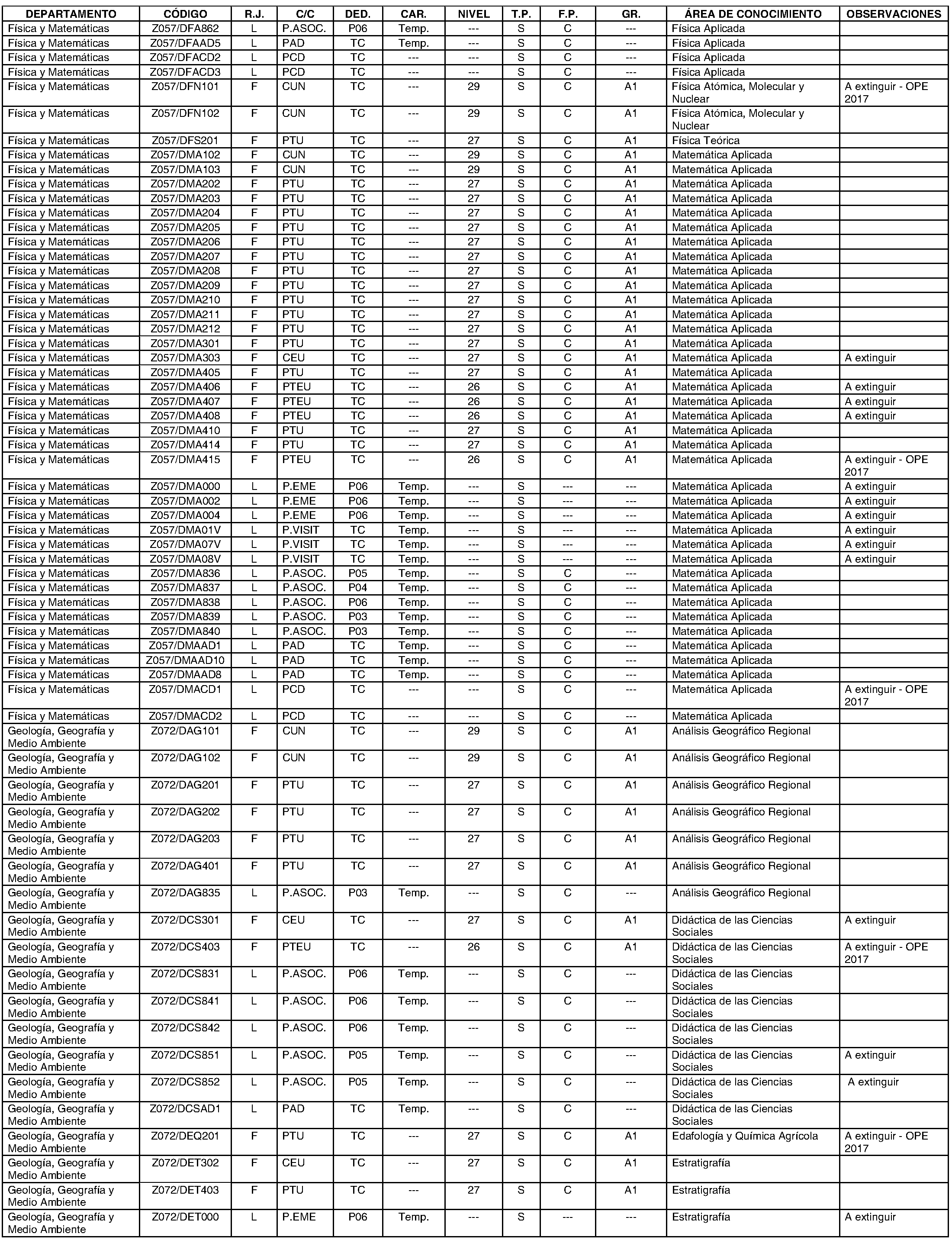 | DEPARTAMENTO | CÓDIGO | R.J. | C/C | DED. | CAR. | NIVEL | T.P. | F.P. | GR. | ÁREA DE CONOCIMIENTO | OBSERVACIONES |
|---|---|---|---|---|---|---|---|---|---|---|---|
| Física y Matemáticas | Z057/DFA862 | L | P.ASOC. | P06 | Temp. | --- | S | C | --- | Física Aplicada | |
| Física y Matemáticas | Z057/DFAAD5 | L | PAD | TC | Temp. | --- | S | C | --- | Física Aplicada | |
| Física y Matemáticas | Z057/DFACD2 | L | PCD | TC | --- | --- | S | C | --- | Física Aplicada | |
| Física y Matemáticas | Z057/DFACD3 | L | PCD | TC | --- | --- | S | C | --- | Física Aplicada | |
| Física y Matemáticas | Z057/DFN101 | F | CUN | TC | --- | 29 | S | C | A1 | Física Atómica, Molecular y Nuclear | A extinguir - OPE 2017 |
| Física y Matemáticas | Z057/DFN102 | F | CUN | TC | --- | 29 | S | C | A1 | Física Atómica, Molecular y Nuclear | |
| Física y Matemáticas | Z057/DFS201 | F | PTU | TC | --- | 27 | S | C | A1 | Física Teórica | |
| Física y Matemáticas | Z057/DMA102 | F | CUN | TC | --- | 29 | S | C | A1 | Matemática Aplicada | |
| Física y Matemáticas | Z057/DMA103 | F | CUN | TC | --- | 29 | S | C | A1 | Matemática Aplicada | |
| Física y Matemáticas | Z057/DMA202 | F | PTU | TC | --- | 27 | S | C | A1 | Matemática Aplicada | |
| Física y Matemáticas | Z057/DMA203 | F | PTU | TC | --- | 27 | S | C | A1 | Matemática Aplicada | |
| Física y Matemáticas | Z057/DMA204 | F | PTU | TC | --- | 27 | S | C | A1 | Matemática Aplicada | |
| Física y Matemáticas | Z057/DMA205 | F | PTU | TC | --- | 27 | S | C | A1 | Matemática Aplicada | |
| Física y Matemáticas | Z057/DMA206 | F | PTU | TC | --- | 27 | S | C | A1 | Matemática Aplicada | |
| Física y Matemáticas | Z057/DMA207 | F | PTU | TC | --- | 27 | S | C | A1 | Matemática Aplicada | |
| Física y Matemáticas | Z057/DMA208 | F | PTU | TC | --- | 27 | S | C | A1 | Matemática Aplicada | |
| Física y Matemáticas | Z057/DMA209 | F | PTU | TC | --- | 27 | S | C | A1 | Matemática Aplicada | |
| Física y Matemáticas | Z057/DMA210 | F | PTU | TC | --- | 27 | S | C | A1 | Matemática Aplicada | |
| Física y Matemáticas | Z057/DMA211 | F | PTU | TC | --- | 27 | S | C | A1 | Matemática Aplicada | |
| Física y Matemáticas | Z057/DMA212 | F | PTU | TC | --- | 27 | S | C | A1 | Matemática Aplicada | |
| Física y Matemáticas | Z057/DMA301 | F | PTU | TC | --- | 27 | S | C | A1 | Matemática Aplicada | |
| Física y Matemáticas | Z057/DMA303 | F | CEU | TC | --- | 27 | S | C | A1 | Matemática Aplicada | A extinguir |
| Física y Matemáticas | Z057/DMA405 | F | PTU | TC | --- | 27 | S | C | A1 | Matemática Aplicada | |
| Física y Matemáticas | Z057/DMA406 | F | PTEU | TC | --- | 26 | S | C | A1 | Matemática Aplicada | A extinguir |
| Física y Matemáticas | Z057/DMA407 | F | PTEU | TC | --- | 26 | S | C | A1 | Matemática Aplicada | A extinguir |
| Física y Matemáticas | Z057/DMA408 | F | PTEU | TC | --- | 26 | S | C | A1 | Matemática Aplicada | A extinguir |
| Física y Matemáticas | Z057/DMA410 | F | PTU | TC | --- | 27 | S | C | A1 | Matemática Aplicada | |
| Física y Matemáticas | Z057/DMA414 | F | PTU | TC | --- | 27 | S | C | A1 | Matemática Aplicada | |
| Física y Matemáticas | Z057/DMA415 | F | PTEU | TC | --- | 26 | S | C | A1 | Matemática Aplicada | A extinguir - OPE 2017 |
| Física y Matemáticas | Z057/DMA000 | L | P.EME | P06 | Temp. | --- | S | --- | --- | Matemática Aplicada | A extinguir |
| Física y Matemáticas | Z057/DMA002 | L | P.EME | P06 | Temp. | --- | S | --- | --- | Matemática Aplicada | A extinguir |
| Física y Matemáticas | Z057/DMA004 | L | P.EME | P06 | Temp. | --- | S | --- | --- | Matemática Aplicada | A extinguir |
| Física y Matemáticas | Z057/DMA01V | L | P.VISIT | TC | Temp. | --- | S | --- | --- | Matemática Aplicada | A extinguir |
| Física y Matemáticas | Z057/DMA07V | L | P.VISIT | TC | Temp. | --- | S | --- | --- | Matemática Aplicada | A extinguir |
| Física y Matemáticas | Z057/DMA08V | L | P.VISIT | TC | Temp. | --- | S | --- | --- | Matemática Aplicada | A extinguir |
| Física y Matemáticas | Z057/DMA836 | L | P.ASOC. | P05 | Temp. | --- | S | C | --- | Matemática Aplicada | |
| Física y Matemáticas | Z057/DMA837 | L | P.ASOC. | P04 | Temp. | --- | S | C | --- | Matemática Aplicada | |
| Física y Matemáticas | Z057/DMA838 | L | P.ASOC. | P06 | Temp. | --- | S | C | --- | Matemática Aplicada | |
| Física y Matemáticas | Z057/DMA839 | L | P.ASOC. | P03 | Temp. | --- | S | C | --- | Matemática Aplicada | |
| Física y Matemáticas | Z057/DMA840 | L | P.ASOC. | P03 | Temp. | --- | S | C | --- | Matemática Aplicada | |
| Física y Matemáticas | Z057/DMAAD1 | L | PAD | TC | Temp. | --- | S | C | --- | Matemática Aplicada | |
| Física y Matemáticas | Z057/DMAAD10 | L | PAD | TC | Temp. | --- | S | C | --- | Matemática Aplicada | |
| Física y Matemáticas | Z057/DMAAD8 | L | PAD | TC | Temp. | --- | S | C | --- | Matemática Aplicada | |
| Física y Matemáticas | Z057/DMACD1 | L | PCD | TC | --- | --- | S | C | --- | Matemática Aplicada | A extinguir - OPE 2017 |
| Física y Matemáticas | Z057/DMACD2 | L | PCD | TC | --- | --- | S | C | --- | Matemática Aplicada | |
| Geología, Geografía y Medio Ambiente | Z072/DAG101 | F | CUN | TC | --- | 29 | S | C | A1 | Análisis Geográfico Regional | |
| Geología, Geografía y Medio Ambiente | Z072/DAG102 | F | CUN | TC | --- | 29 | S | C | A1 | Análisis Geográfico Regional | |
| Geología, Geografía y Medio Ambiente | Z072/DAG201 | F | PTU | TC | --- | 27 | S | C | A1 | Análisis Geográfico Regional | |
| Geología, Geografía y Medio Ambiente | Z072/DAG202 | F | PTU | TC | --- | 27 | S | C | A1 | Análisis Geográfico Regional | |
| Geología, Geografía y Medio Ambiente | Z072/DAG203 | F | PTU | TC | --- | 27 | S | C | A1 | Análisis Geográfico Regional | |
| Geología, Geografía y Medio Ambiente | Z072/DAG401 | F | PTU | TC | --- | 27 | S | C | A1 | Análisis Geográfico Regional | |
| Geología, Geografía y Medio Ambiente | Z072/DAG835 | L | P.ASOC. | P03 | Temp. | --- | S | C | --- | Análisis Geográfico Regional | |
| Geología, Geografía y Medio Ambiente | Z072/DCS301 | F | CEU | TC | --- | 27 | S | C | A1 | Didáctica de las Ciencias Sociales | A extinguir |
| Geología, Geografía y Medio Ambiente | Z072/DCS403 | F | PTEU | TC | --- | 26 | S | C | A1 | Didáctica de las Ciencias Sociales | A extinguir - OPE 2017 |
| Geología, Geografía y Medio Ambiente | Z072/DCS831 | L | P.ASOC. | P06 | Temp. | --- | S | C | --- | Didáctica de las Ciencias Sociales | |
| Geología, Geografía y Medio Ambiente | Z072/DCS841 | L | P.ASOC. | P06 | Temp. | --- | S | C | --- | Didáctica de las Ciencias Sociales | |
| Geología, Geografía y Medio Ambiente | Z072/DCS842 | L | P.ASOC. | P06 | Temp. | --- | S | C | --- | Didáctica de las Ciencias Sociales | |
| Geología, Geografía y Medio Ambiente | Z072/DCS851 | L | P.ASOC. | P05 | Temp. | --- | S | C | --- | Didáctica de las Ciencias Sociales | A extinguir |
| Geología, Geografía y Medio Ambiente | Z072/DCS852 | L | P.ASOC. | P05 | Temp. | --- | S | C | --- | Didáctica de las Ciencias Sociales | A extinguir |
| Geología, Geografía y Medio Ambiente | Z072/DCSAD1 | L | PAD | TC | Temp. | --- | S | C | --- | Didáctica de las Ciencias Sociales | |
| Geología, Geografía y Medio Ambiente | Z072/DEQ201 | F | PTU | TC | --- | 27 | S | C | A1 | Edafología y Química Agrícola | A extinguir - OPE 2017 |
| Geología, Geografía y Medio Ambiente | Z072/DET302 | F | CEU | TC | --- | 27 | S | C | A1 | Estratigrafía | |
| Geología, Geografía y Medio Ambiente | Z072/DET403 | F | PTU | TC | --- | 27 | S | C | A1 | Estratigrafía | |
| Geología, Geografía y Medio Ambiente | Z072/DET000 | L | P.EME | P06 | Temp. | --- | S | --- | --- | Estratigrafía | A extinguir |